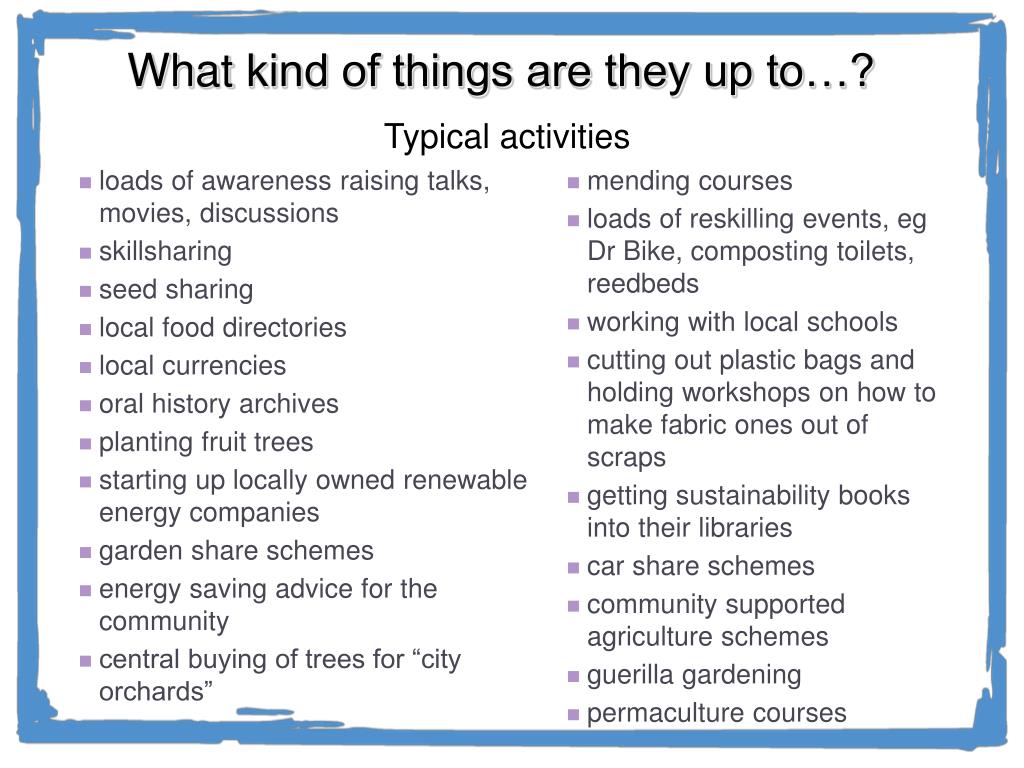 What kind of things are they up to…?

Typical activities

- loads of awareness raising talks, movies, discussions
- skillsharing
- seed sharing
- local food directories
- local currencies
- oral history archives
- planting fruit trees
- starting up locally owned renewable energy companies
- garden share schemes
- energy saving advice for the community
- central buying of trees for “city orchards”

- mending courses
- loads of reskilling events, eg Dr Bike, composting toilets, reedbeds
- working with local schools
- cutting out plastic bags and holding workshops on how to make fabric ones out of scraps
- getting sustainability books into their libraries
- car share schemes
- community supported agriculture schemes
- guerilla gardening
- permaculture courses